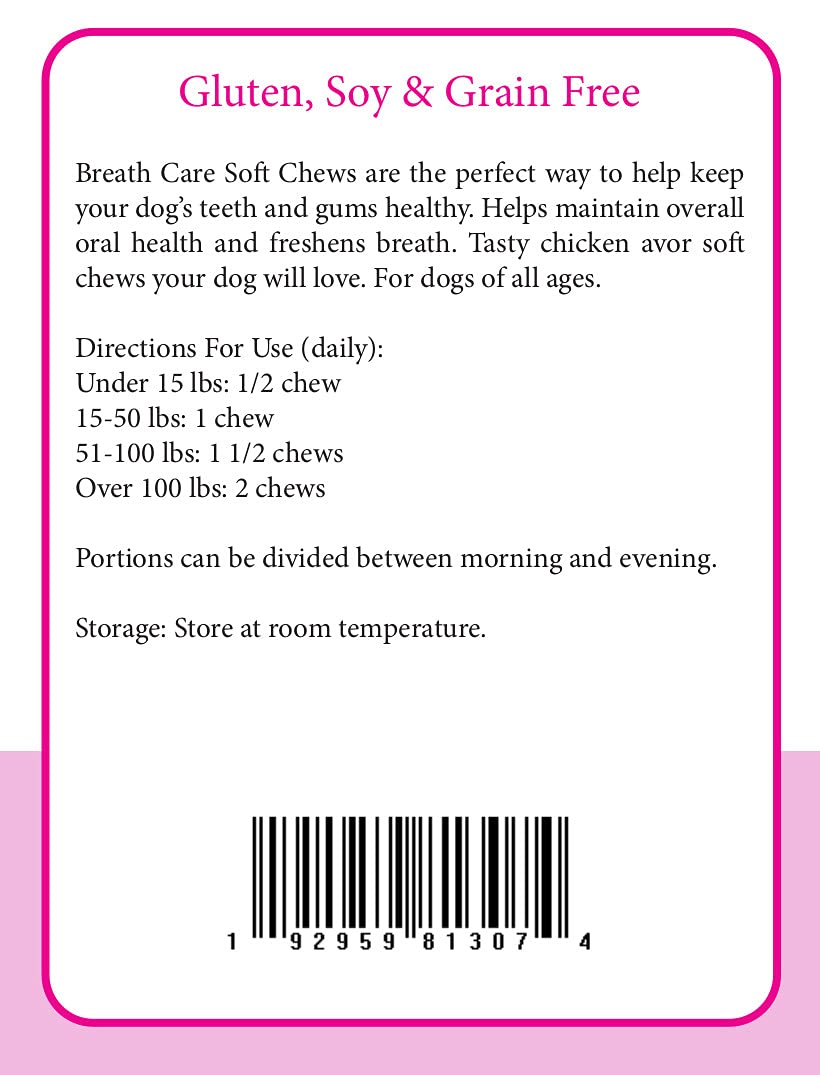 Gluten, Soy & Grain Free

Breath Care Soft Chews are the perfect way to help keep your dog's teeth and gums healthy. Helps maintain overall oral health and freshens breath. Tasty chicken avor soft chews your dog will love. For dogs of all ages.

Directions For Use (daily):
Under 15 lbs: 1/2 chew
15-50 lbs: 1 chew
51-100 lbs: 1 1/2 chews
Over 100 lbs: 2 chews

Portions can be divided between morning and evening.

Storage: Store at room temperature.

1 92959 81307 4